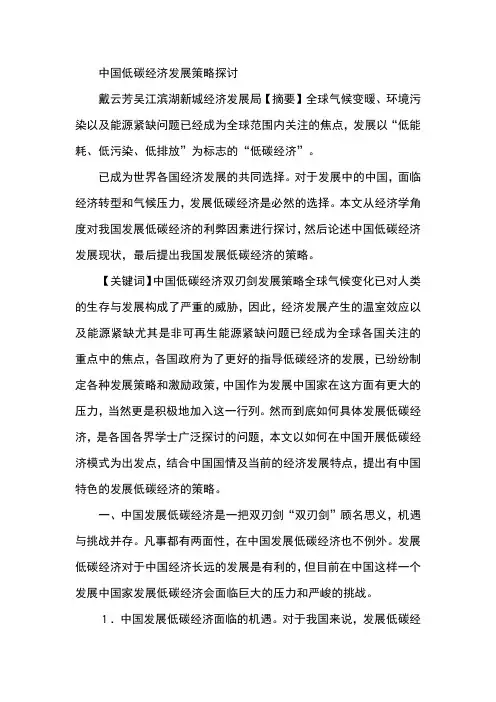 中国低碳经济发展策略探讨

戴云芳吴江滨湖新城经济发展局【摘要】全球气候变暖、环境污染以及能源紧缺问题已经成为全球范围内关注的焦点，发展以“低能耗、低污染、低排放”为标志的“低碳经济”。

已成为世界各国经济发展的共同选择。对于发展中的中国，面临经济转型和气候压力，发展低碳经济是必然的选择。本文从经济学角度对我国发展低碳经济的利弊因素进行探讨，然后论述中国低碳经济发展现状，最后提出我国发展低碳经济的策略。

【关键词】中国低碳经济双刃剑发展策略全球气候变化已对人类的生存与发展构成了严重的威胁，因此，经济发展产生的温室效应以及能源紧缺尤其是非可再生能源紧缺问题已经成为全球各国关注的重点中的焦点，各国政府为了更好的指导低碳经济的发展，已纷纷制定各种发展策略和激励政策，中国作为发展中国家在这方面有更大的压力，当然更是积极地加入这一行列。然而到底如何具体发展低碳经济，是各国各界学士广泛探讨的问题，本文以如何在中国开展低碳经济模式为出发点，结合中国国情及当前的经济发展特点，提出有中国特色的发展低碳经济的策略。

一、中国发展低碳经济是一把双刃剑“双刃剑”顾名思义，机遇与挑战并存。凡事都有两面性，在中国发展低碳经济也不例外。发展低碳经济对于中国经济长远的发展是有利的，但目前在中国这样一个发展中国家发展低碳经济会面临巨大的压力和严峻的挑战。

1．中国发展低碳经济面临的机遇。对于我国来说，发展低碳经